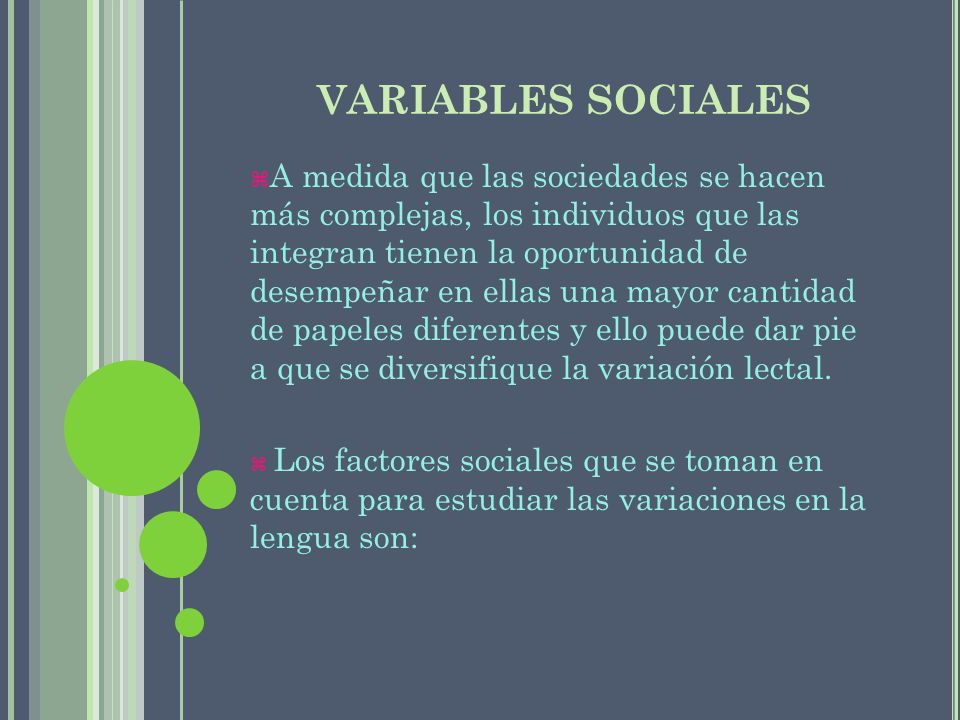 VARIABLES SOCIALES

⌘A medida que las sociedades se hacen más complejas, los individuos que las integran tienen la oportunidad de desempeñar en ellas una mayor cantidad de papeles diferentes y ello puede dar pie a que se diversifique la variación lectal.

⌘ Los factores sociales que se toman en cuenta para estudiar las variaciones en la lengua son: